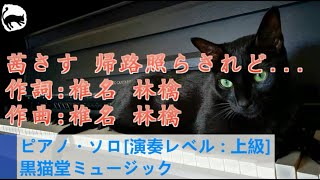 茜さす 帰路照らされど...
作詞:椎名 林檎
作曲:椎名 林檎

ピアノ・ソロ[演奏レベル:上級]
黒猫堂ミュージック